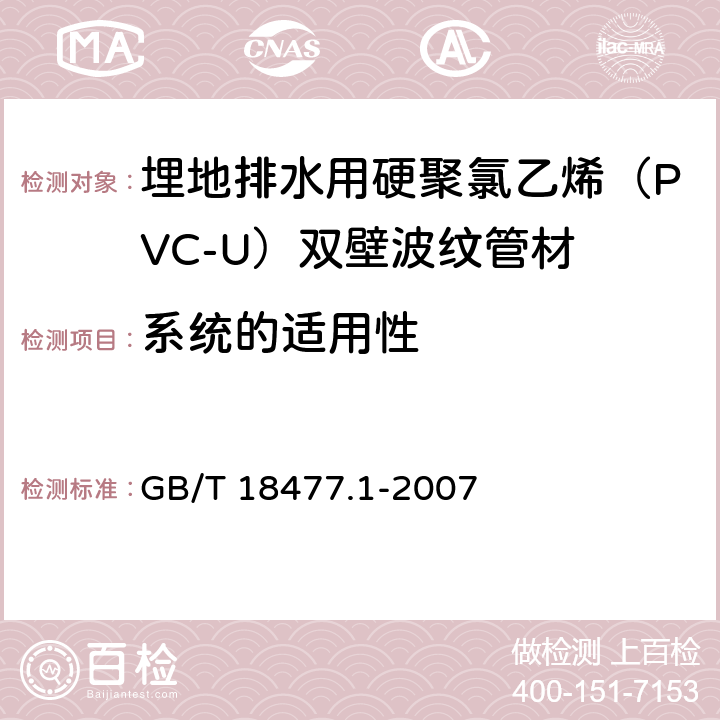 MA CNAS AC ilac-MRA

检测对象： 埋地排水用硬聚氯乙烯（PVC-U）双壁波纹管材

检测项目： 系统的适用性

检测标准： GB/T 18477.1-2007

百检
Baijiantest.com

做检测 上百检
400-151-7153